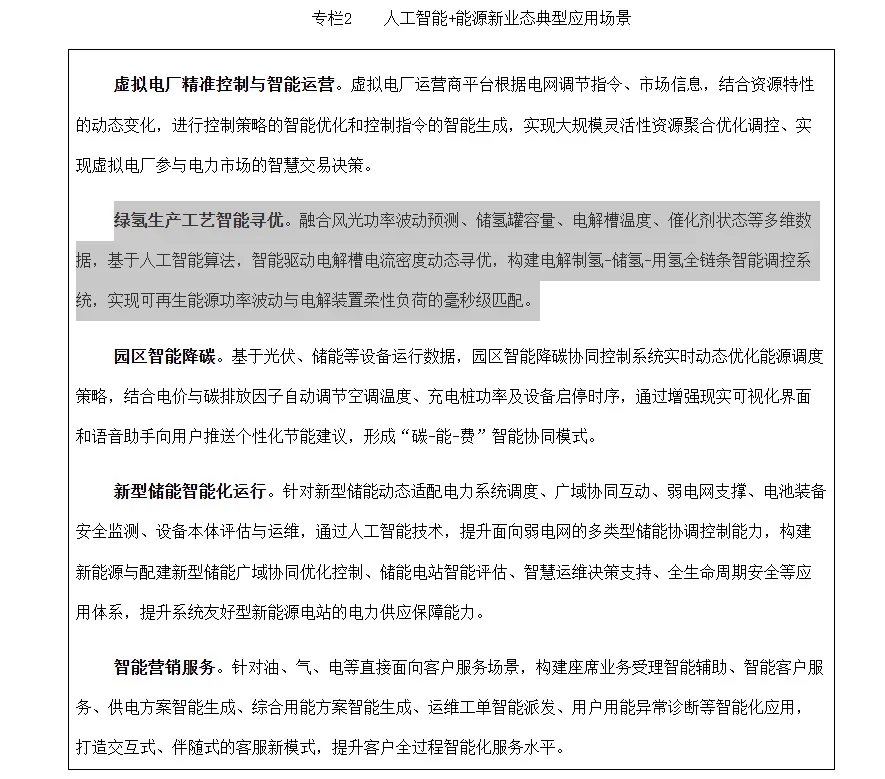 专栏2　　人工智能+能源新业态典型应用场景

虚拟电厂精准控制与智能运营。虚拟电厂运营商平台根据电网调节指令、市场信息，结合资源特性的动态变化，进行控制策略的智能优化和控制指令的智能生成，实现大规模灵活性资源聚合优化调控、实现虚拟电厂参与电力市场的智慧交易决策。

绿氢生产工艺智能寻优。融合风光功率波动预测、储氢罐容量、电解槽温度、催化剂状态等多维数据，基于人工智能算法，智能驱动电解槽电流密度动态寻优，构建电解制氢-储氢-用氢全链条智能调控系统，实现可再生能源功率波动与电解装置柔性负荷的毫秒级匹配。

园区智能降碳。基于光伏、储能等设备运行数据，园区智能降碳协同控制系统实时动态优化能源调度策略，结合电价与碳排放因子自动调节空调温度、充电桩功率及设备启停时序，通过增强现实可视化界面和语音助手向用户推送个性化节能建议，形成“碳-能-费”智能协同模式。

新型储能智能化运行。针对新型储能动态适配电力系统调度、广域协同互动、弱电网支撑、电池装备安全监测、设备本体评估与运维，通过人工智能技术，提升面向弱电网的多类型储能协调控制能力，构建新能源与配建新型储能广域协同优化控制、储能电站智能评估、智慧运维决策支持、全生命周期安全等应用体系，提升系统友好型新能源电站的电力供应保障能力。

智能营销服务。针对油、气、电等直接面向客户服务场景，构建座席业务受理智能辅助、智能客户服务、供电方案智能生成、综合用能方案智能生成、运维工单智能派发、用户用能异常诊断等智能化应用，打造交互式、伴随式的客服新模式，提升客户全过程智能化服务水平。